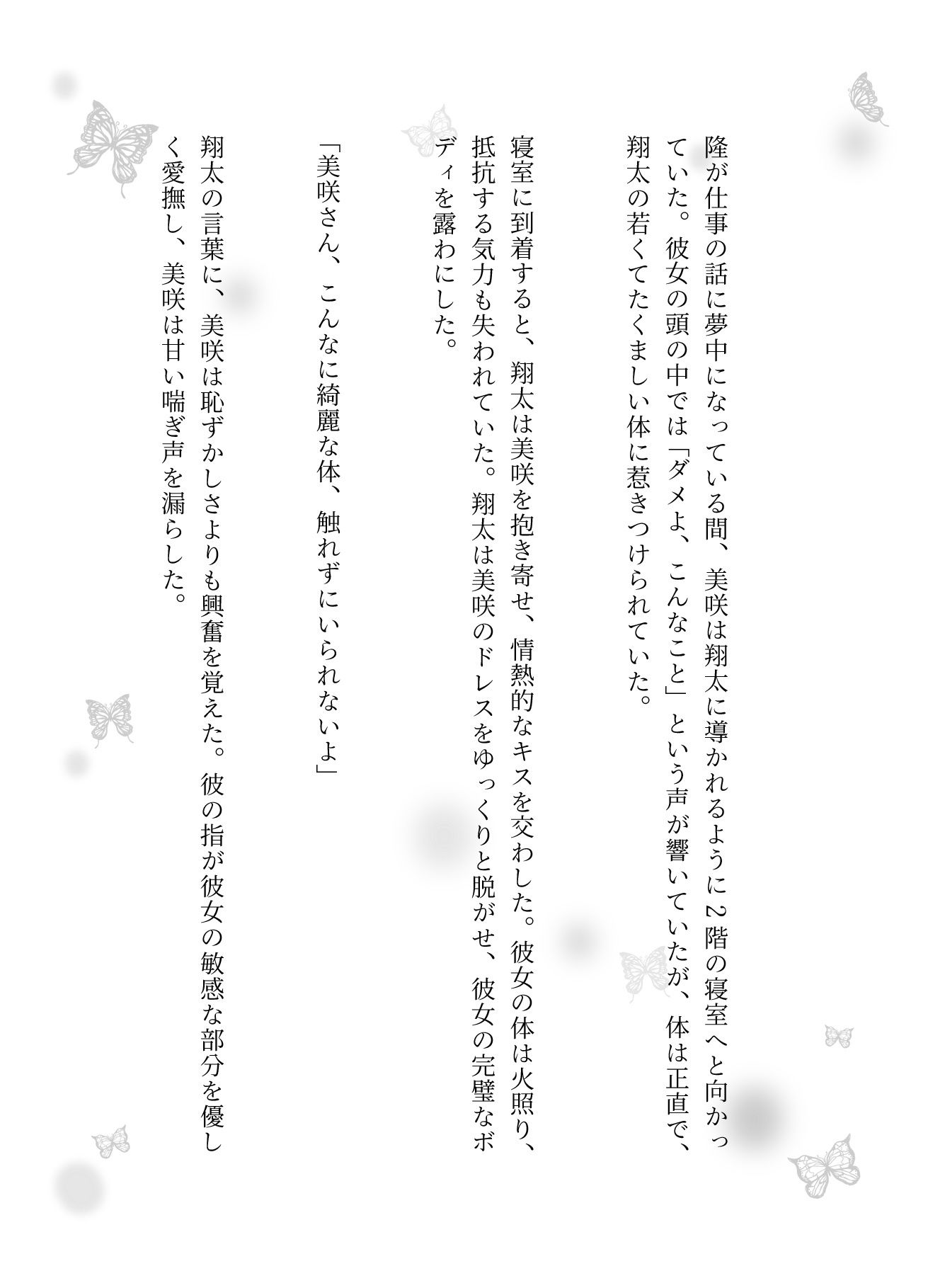 隆が仕事の話に夢中になっている間、美咲は翔太に導かれるように2階の寝室へと向かっていた。彼女の頭の中では「ダメよ、こんなこと」という声が響いていたが、体は正直で、翔太の若くてたくましい体に惹きつけられていた。

寝室に到着すると、翔太は美咲を抱き寄せ、情熱的なキスを交わした。彼女の体は火照り、抵抗する気力も失われていた。翔太は美咲のドレスをゆっくりと脱がせ、彼女の完璧なボディを露わにした。

「美咲さん、こんなに綺麗な体、触れずにいられないよ」

翔太の言葉に、美咲は恥ずかしさよりも興奮を覚えた。彼の指が彼女の敏感な部分を優しく愛撫し、美咲は甘い喘ぎ声を漏らした。